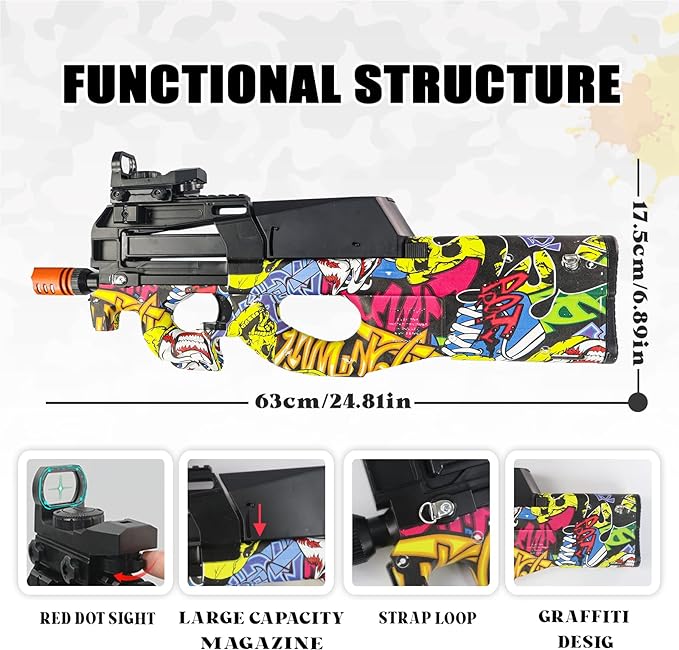 FUNCTIONAL STRUCTURE

17.5cm/6.89in

63cm/24.81in

RED DOT SIGHT

LARGE CAPACITY MAGAZINE

STRAP LOOP

GRAFFITI DESIG